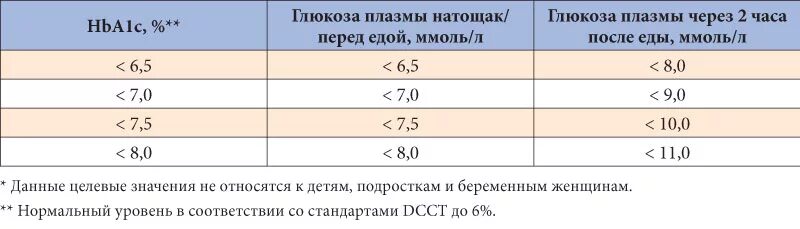 | HbA1c, %** | Глюкоза плазмы натощак/ перед едой, ммоль/л | Глюкоза плазмы через 2 часа после еды, ммоль/л |
|---|---|---|
| < 6,5 | < 6,5 | < 8,0 |
| < 7,0 | < 7,0 | < 9,0 |
| < 7,5 | < 7,5 | < 10,0 |
| < 8,0 | < 8,0 | < 11,0 |

* Данные целевые значения не относятся к детям, подросткам и беременным женщинам.

** Нормальный уровень в соответствии со стандартами DCCT до 6%.